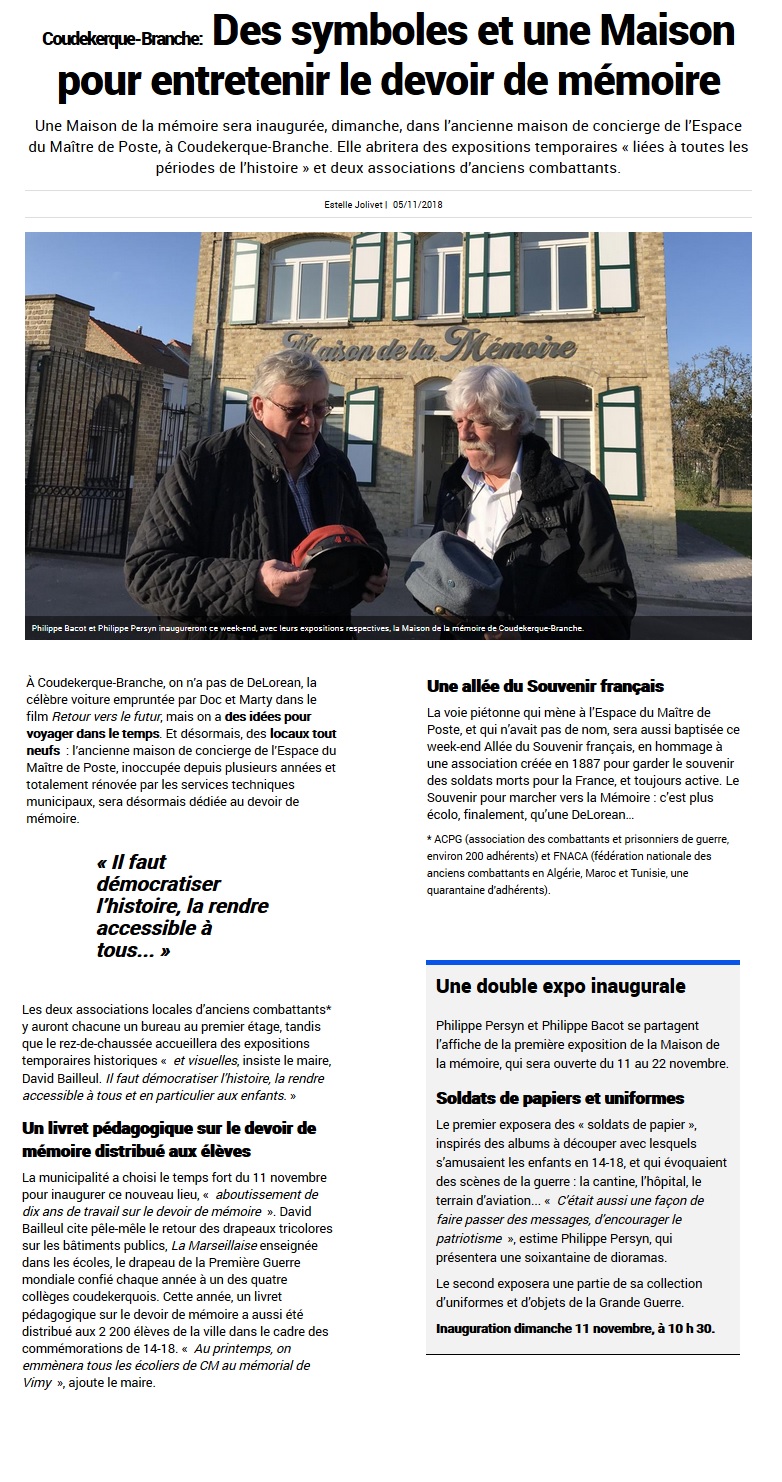 Coudekerque-Branche: Des symboles et une Maison pour entretenir le devoir de mémoire

Une Maison de la mémoire sera inaugurée, dimanche, dans l'ancienne maison de concierge de l'Espace du Maître de Poste, à Coudekerque-Branche. Elle abritera des expositions temporaires « liées à toutes les périodes de l'histoire » et deux associations d'anciens combattants.

Estelle Jolivet | 05/11/2018

Maison de la Mémoire

Philippe Bacot et Philippe Persyn inaugureront ce week-end, avec leurs expositions respectives, la Maison de la mémoire de Coudekerque-Branche.

À Coudekerque-Branche, on n'a pas de DeLorean, la célèbre voiture empruntée par Doc et Marty dans le film Retour vers le futur, mais on a des idées pour voyager dans le temps. Et désormais, des locaux tout neufs : l'ancienne maison de concierge de l'Espace du Maître de Poste, inoccupée depuis plusieurs années et totalement rénovée par les services techniques municipaux, sera désormais dédiée au devoir de mémoire.

« Il faut démocratiser l'histoire, la rendre accessible à tous... »

Les deux associations locales d'anciens combattants* y auront chacune un bureau au premier étage, tandis que le rez-de-chaussée accueillera des expositions temporaires historiques « et visuelles, insiste le maire, David Bailleul. Il faut démocratiser l'histoire, la rendre accessible à tous et en particulier aux enfants. »

Un livret pédagogique sur le devoir de mémoire distribué aux élèves

La municipalité a choisi le temps fort du 11 novembre pour inaugurer ce nouveau lieu, « aboutissement de dix ans de travail sur le devoir de mémoire ». David Bailleul cite pêle-mêle le retour des drapeaux tricolores sur les bâtiments publics, La Marseillaise enseignée dans les écoles, le drapeau de la Première Guerre mondiale confié chaque année à un des quatre collèges coudekerquois. Cette année, un livret pédagogique sur le devoir de mémoire a aussi été distribué aux 2 200 élèves de la ville dans le cadre des commémorations de 14-18. « Au printemps, on emmènera tous les écoliers de CM au mémorial de Vimy », ajoute le maire.

Une allée du Souvenir français

La voie piétonne qui mène à l'Espace du Maître de Poste, et qui n'avait pas de nom, sera aussi baptisée ce week-end Allée du Souvenir français, en hommage à une association créée en 1887 pour garder le souvenir des soldats morts pour la France, et toujours active. Le Souvenir pour marcher vers la Mémoire : c'est plus écolo, finalement, qu'une DeLorean...

* ACPG (association des combattants et prisonniers de guerre, environ 200 adhérents) et FNACA (fédération nationale des anciens combattants en Algérie, Maroc et Tunisie, une quarantaine d'adhérents).

Une double expo inaugurale

Philippe Persyn et Philippe Bacot se partagent l'affiche de la première exposition de la Maison de la mémoire, qui sera ouverte du 11 au 22 novembre.

Soldats de papiers et uniformes

Le premier exposera des « soldats de papier », inspirés des albums à découper avec lesquels s'amusaient les enfants en 14-18, et qui évoquaient des scènes de la guerre : la cantine, l'hôpital, le terrain d'aviation... « C'était aussi une façon de faire passer des messages, d'encourager le patriotisme », estime Philippe Persyn, qui présentera une soixantaine de dioramas.

Le second exposera une partie de sa collection d'uniformes et d'objets de la Grande Guerre.

Inauguration dimanche 11 novembre, à 10 h 30.